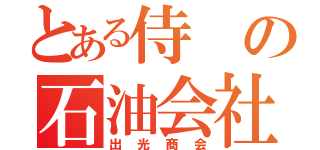 とある侍の
石油会社
出光商会